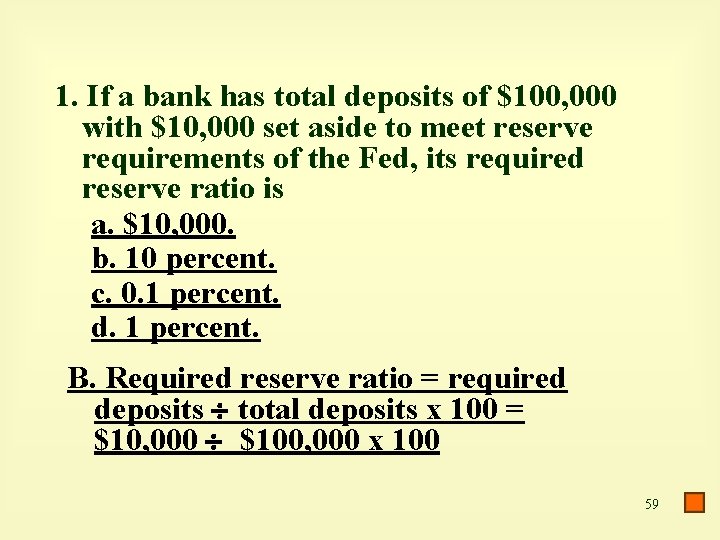 1. If a bank has total deposits of \$100,000 with \$10,000 set aside to meet reserve requirements of the Fed, its required reserve ratio is

a. \$10,000.
b. 10 percent.
c. 0.1 percent.
d. 1 percent.

B. Required reserve ratio = required deposits ÷ total deposits x 100 = \$10,000 ÷ \$100,000 x 100

59